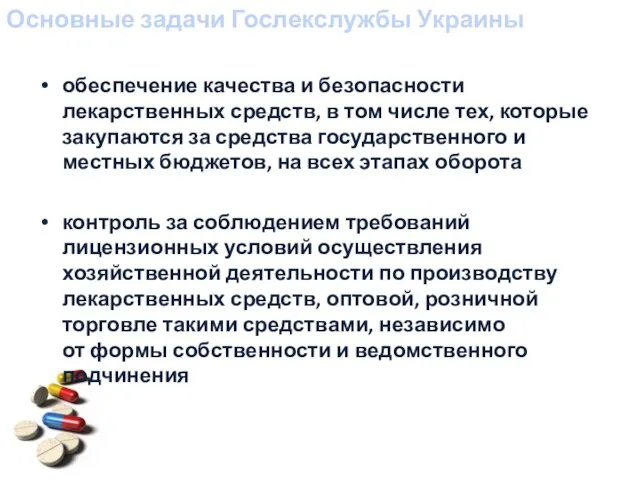 Основные задачи Гослекслужбы Украины

• обеспечение качества и безопасности лекарственных средств, в том числе тех, которые закупаются за средства государственного и местных бюджетов, на всех этапах оборота

• контроль за соблюдением требований лицензионных условий осуществления хозяйственной деятельности по производству лекарственных средств, оптовой, розничной торговле такими средствами, независимо от формы собственности и ведомственного подчинения